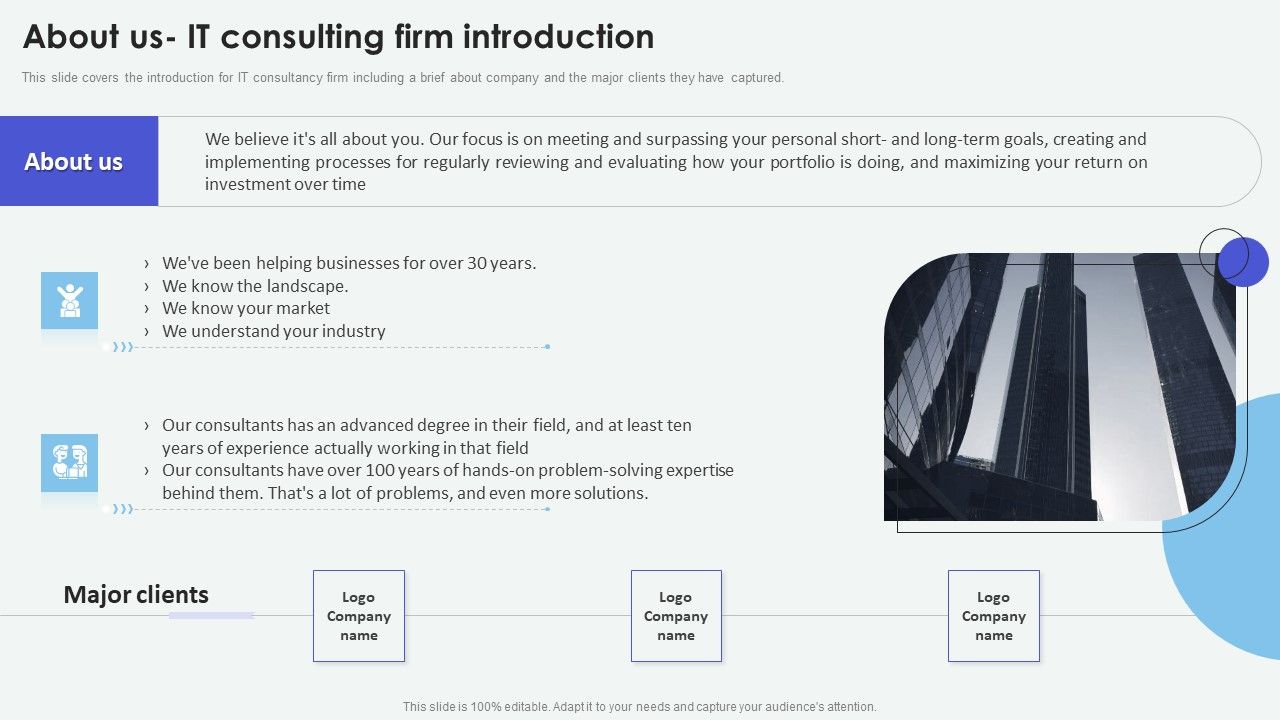 About us- IT consulting firm introduction

This slide covers the introduction for IT consultancy firm including a brief about company and the major clients they have captured.

About us

We believe it's all about you. Our focus is on meeting and surpassing your personal short- and long-term goals, creating and implementing processes for regularly reviewing and evaluating how your portfolio is doing, and maximizing your return on investment over time

› We've been helping businesses for over 30 years.
› We know the landscape.
› We know your market
› We understand your industry

› Our consultants has an advanced degree in their field, and at least ten years of experience actually working in that field
› Our consultants have over 100 years of hands-on problem-solving expertise behind them. That's a lot of problems, and even more solutions.

Major clients

Logo Company name

Logo Company name

Logo Company name

This slide is 100% editable. Adapt it to your needs and capture your audience's attention.